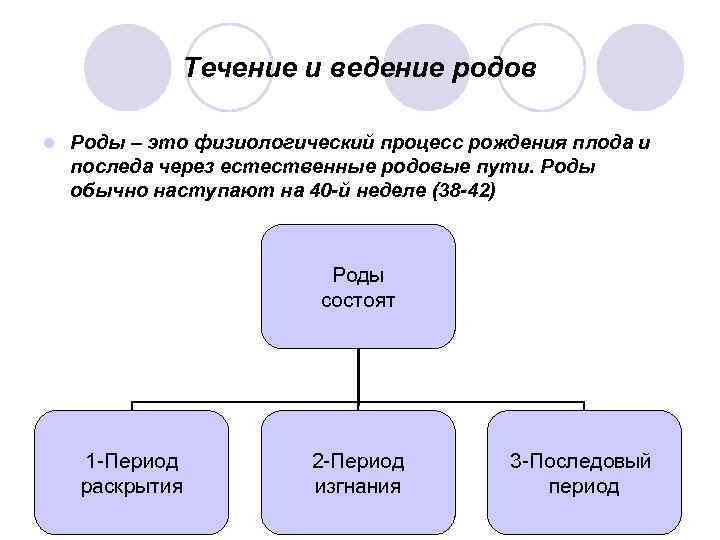 Течение и ведение родов

Роды – это физиологический процесс рождения плода и последа через естественные родовые пути. Роды обычно наступают на 40-й неделе (38-42)

Роды состоят

1-Период раскрытия

2-Период изгнания

3-Последовый период